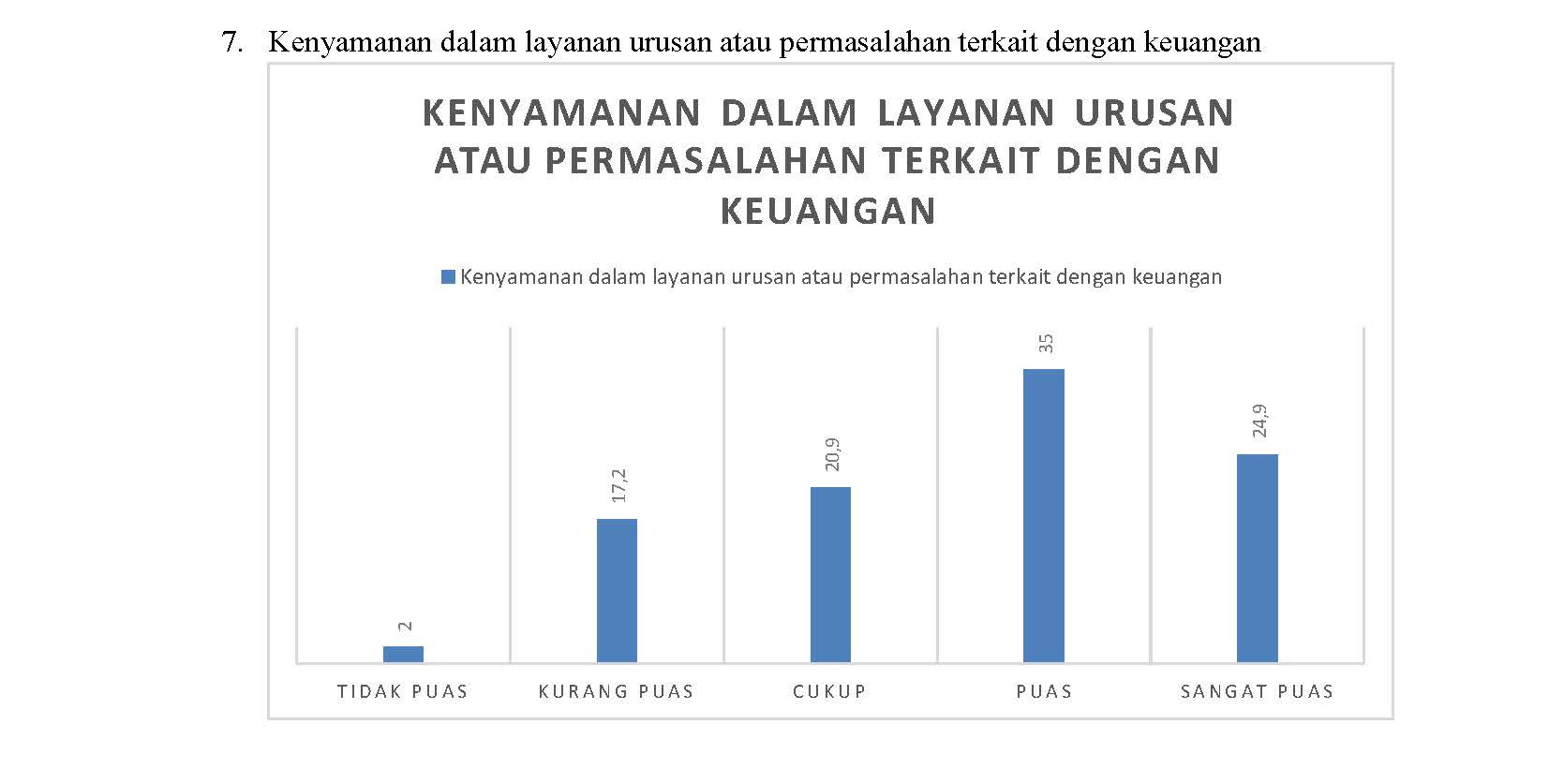 7. Kenyamanan dalam layanan urusan atau permasalahan terkait dengan keuangan

KENYAMANAN DALAM LAYANAN URUSAN ATAU PERMASALAHAN TERKAIT DENGAN KEUANGAN

Kenyamanan dalam layanan urusan atau permasalahan terkait dengan keuangan

2
17,2
20,9
35
24,9

TIDAK PUAS
KURANG PUAS
CUKUP
PUAS
SANGAT PUAS